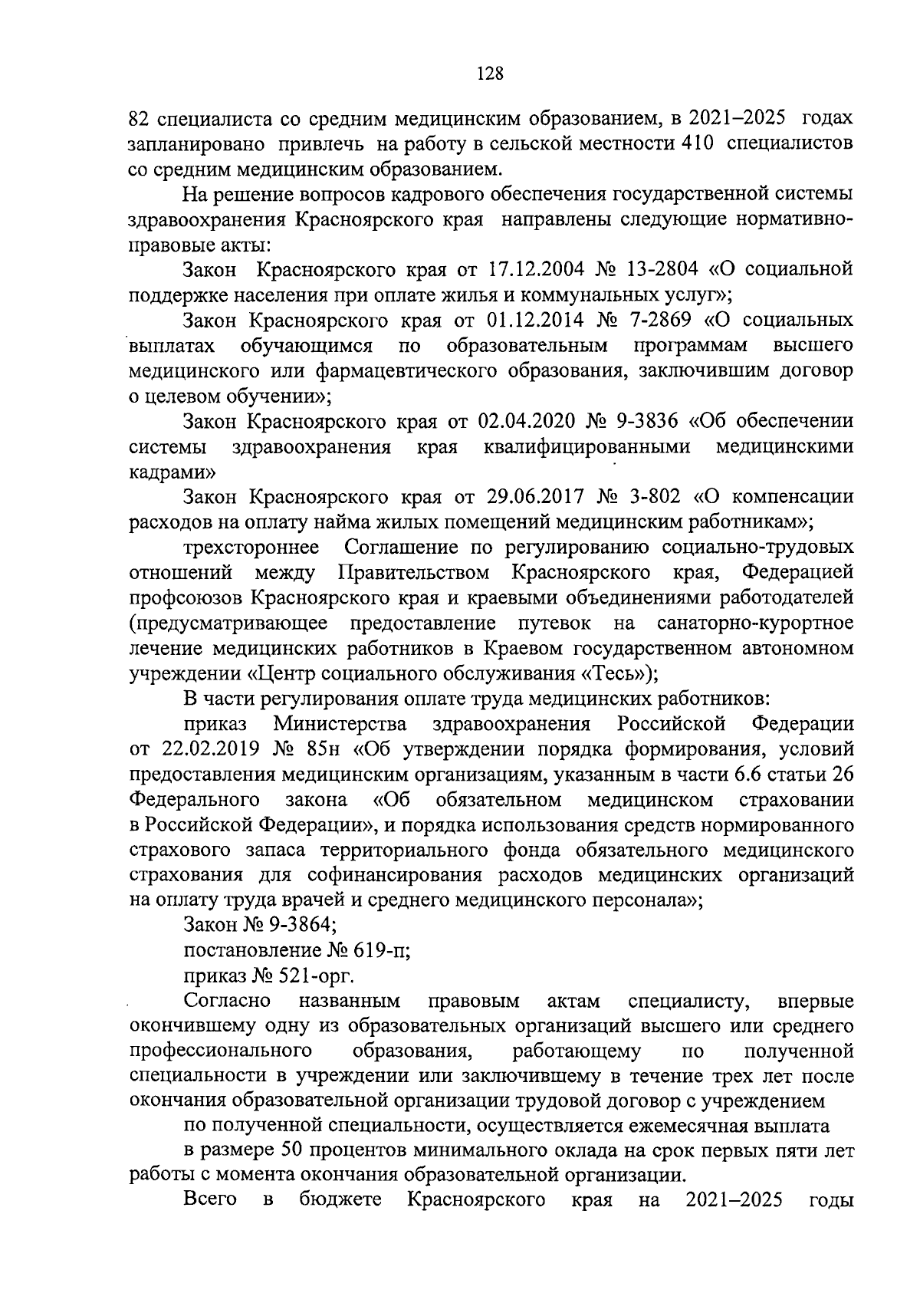 128

82 специалиста со средним медицинским образованием, в 2021–2025 годах запланировано привлечь на работу в сельской местности 410 специалистов со средним медицинским образованием.

На решение вопросов кадрового обеспечения государственной системы здравоохранения Красноярского края направлены следующие нормативно-правовые акты:

Закон Красноярского края от 17.12.2004 № 13-2804 «О социальной поддержке населения при оплате жилья и коммунальных услуг»;

Закон Красноярского края от 01.12.2014 № 7-2869 «О социальных выплатах обучающимся по образовательным программам высшего медицинского или фармацевтического образования, заключившим договор о целевом обучении»;

Закон Красноярского края от 02.04.2020 № 9-3836 «Об обеспечении системы здравоохранения края квалифицированными медицинскими кадрами»

Закон Красноярского края от 29.06.2017 № 3-802 «О компенсации расходов на оплату найма жилых помещений медицинским работникам»;

трехстороннее Соглашение по регулированию социально-трудовых отношений между Правительством Красноярского края, Федерацией профсоюзов Красноярского края и краевыми объединениями работодателей (предусматривающее предоставление путевок на санаторно-курортное лечение медицинских работников в Краевом государственном автономном учреждении «Центр социального обслуживания «Тесь»);

В части регулирования оплате труда медицинских работников:

приказ Министерства здравоохранения Российской Федерации от 22.02.2019 № 85н «Об утверждении порядка формирования, условий предоставления медицинским организациям, указанным в части 6.6 статьи 26 Федерального закона «Об обязательном медицинском страховании в Российской Федерации», и порядка использования средств нормированного страхового запаса территориального фонда обязательного медицинского страхования для софинансирования расходов медицинских организаций на оплату труда врачей и среднего медицинского персонала»;

Закон № 9-3864;

постановление № 619-п;

приказ № 521-орг.

Согласно названным правовым актам специалисту, впервые окончившему одну из образовательных организаций высшего или среднего профессионального образования, работающему по полученной специальности в учреждении или заключившему в течение трех лет после окончания образовательной организации трудовой договор с учреждением

по полученной специальности, осуществляется ежемесячная выплата

в размере 50 процентов минимального оклада на срок первых пяти лет работы с момента окончания образовательной организации.

Всего в бюджете Красноярского края на 2021–2025 годы